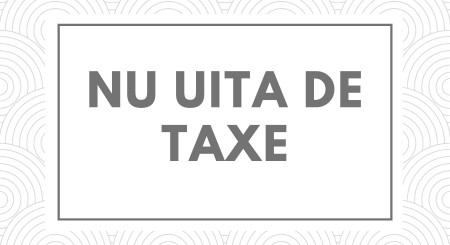 NU UITA DE TAXE